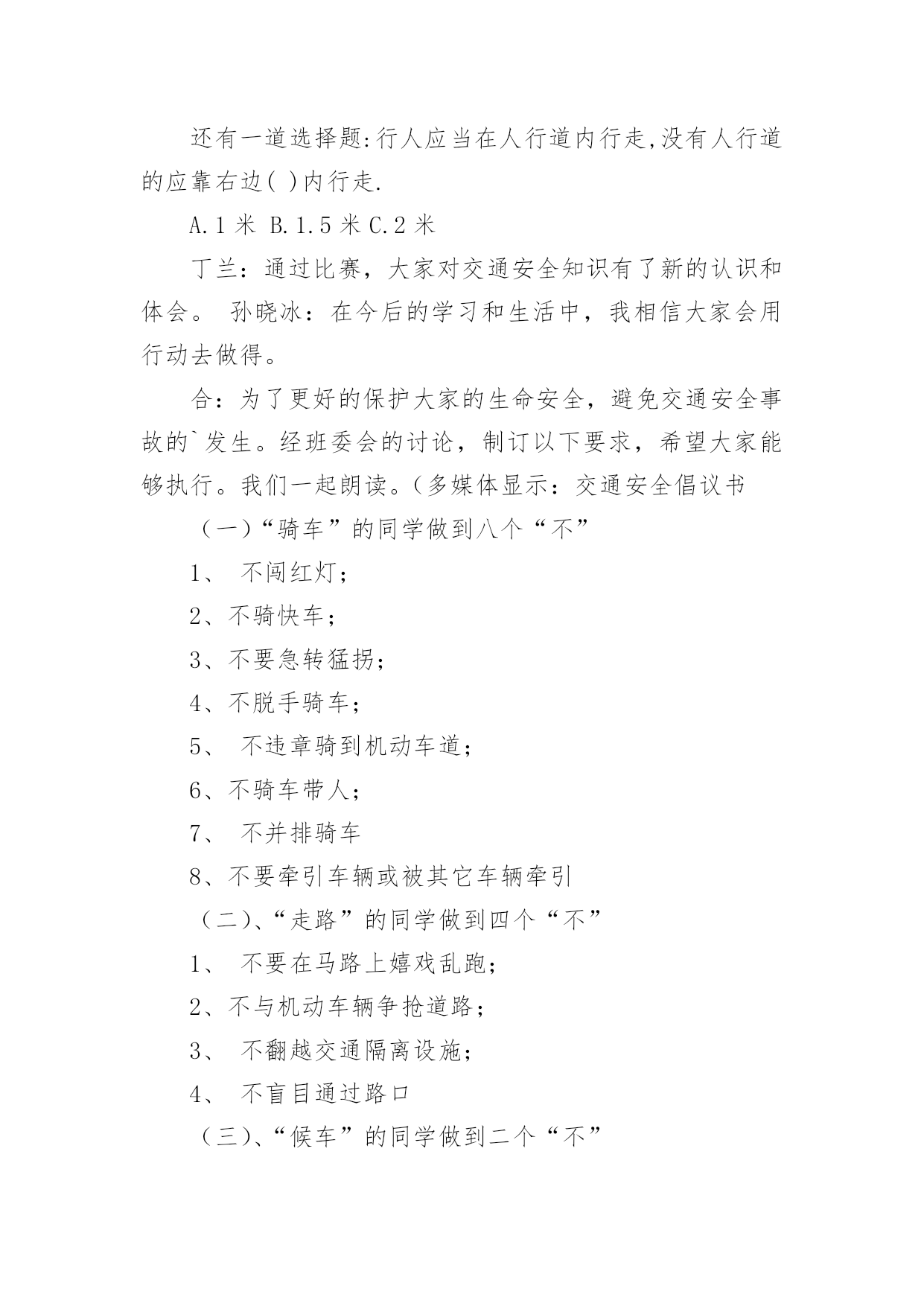 还有一道选择题:行人应当在人行道内行走,没有人行道的应靠右边( )内行走.

A.1 米 B.1.5 米 C.2 米

丁兰：通过比赛，大家对交通安全知识有了新的认识和体会。 孙晓冰：在今后的学习和生活中，我相信大家会用行动去做得。

合：为了更好的保护大家的生命安全，避免交通安全事故的`发生。经班委会的讨论，制订以下要求，希望大家能够执行。我们一起朗读。(多媒体显示：交通安全倡议书

(一)“骑车”的同学做到八个“不”

1、 不闯红灯;

2、不骑快车;

3、不要急转猛拐;

4、不脱手骑车;

5、 不违章骑到机动车道;

6、不骑车带人;

7、 不并排骑车

8、不要牵引车辆或被其它车辆牵引

(二)、“走路”的同学做到四个“不”

1、 不要在马路上嬉戏乱跑;

2、不与机动车辆争抢道路;

3、 不翻越交通隔离设施;

4、 不盲目通过路口

(三)、“候车”的同学做到二个“不”